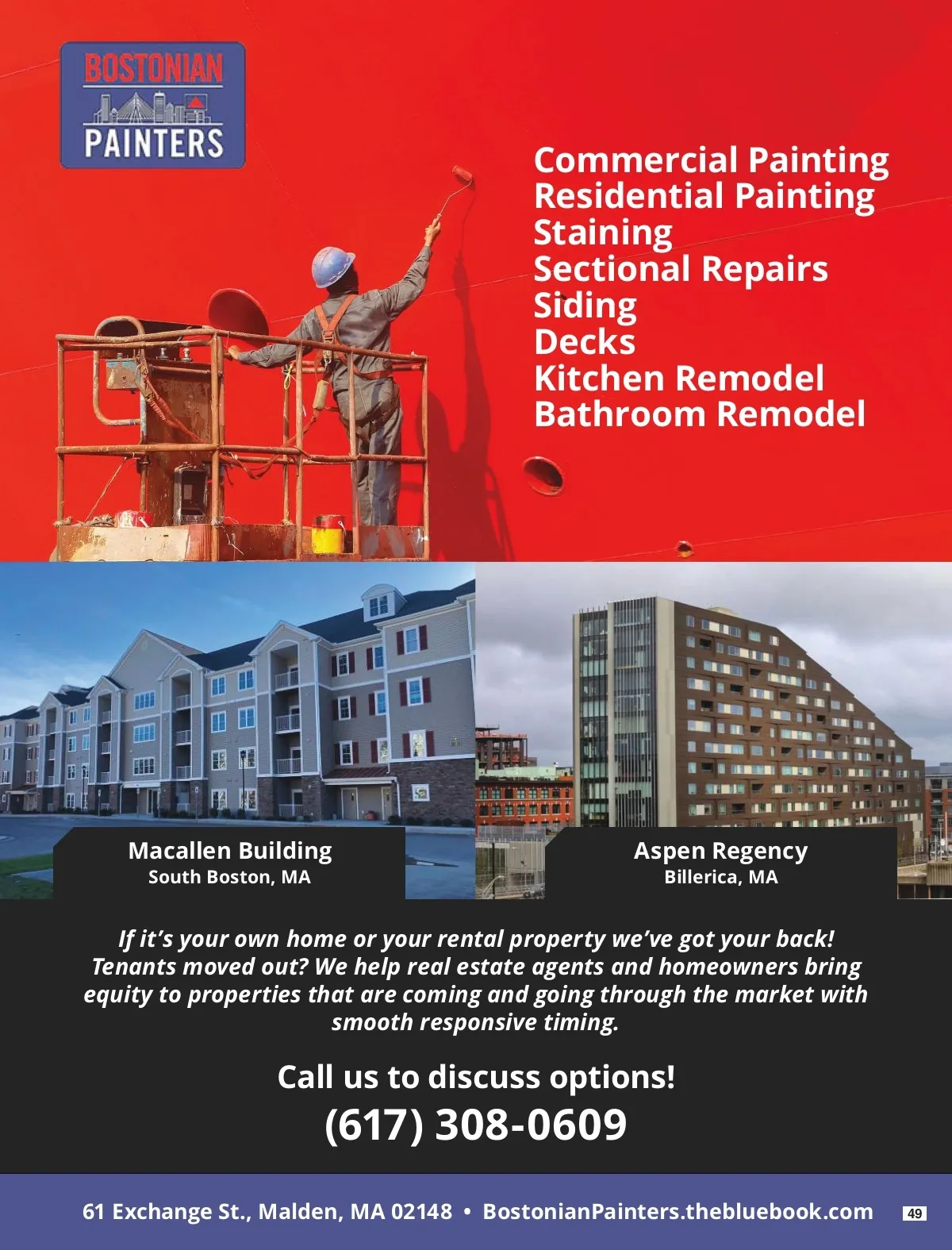 BOSTONIAN
PAINTERS

Commercial Painting
Residential Painting
Staining
Sectional Repairs
Siding
Decks
Kitchen Remodel
Bathroom Remodel

Macallen Building
South Boston, MA

Aspen Regency
Billerica, MA

If it's your own home or your rental property we've got your back! Tenants moved out? We help real estate agents and homeowners bring equity to properties that are coming and going through the market with smooth responsive timing.

Call us to discuss options!
(617) 308-0609

61 Exchange St., Malden, MA 02148 • BostonianPainters.thebluebook.com

49